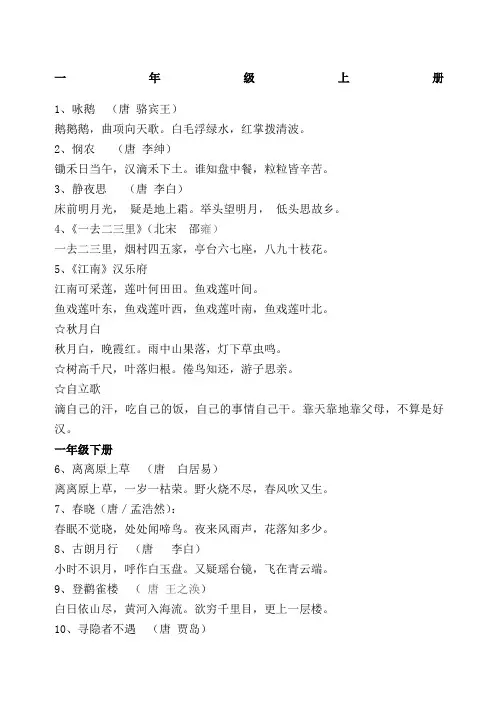 一 年 级 上 册

1、咏鹅 （唐 骆宾王）
鹅鹅鹅，曲项向天歌。白毛浮绿水，红掌拨清波。
2、悯农 （唐 李绅）
锄禾日当午，汉滴禾下土。谁知盘中餐，粒粒皆辛苦。
3、静夜思 （唐 李白）
床前明月光， 疑是地上霜。举头望明月， 低头思故乡。
4、《一去二三里》（北宋 邵雍）
一去二三里，烟村四五家，亭台六七座，八九十枝花。
5、《江南》汉乐府
江南可采莲，莲叶何田田。鱼戏莲叶间。
鱼戏莲叶东，鱼戏莲叶西，鱼戏莲叶南，鱼戏莲叶北。
☆秋月白
秋月白，晚霞红。雨中山果落，灯下草虫鸣。
☆树高千尺，叶落归根。倦鸟知还，游子思亲。
☆自立歌
滴自己的汗，吃自己的饭，自己的事情自己干。靠天靠地靠父母，不算是好汉。

一年级下册
6、离离原上草 （唐 白居易）
离离原上草，一岁一枯荣。野火烧不尽，春风吹又生。
7、春晓（唐 / 孟浩然）：
春眠不觉晓，处处闻啼鸟。夜来风雨声，花落知多少。
8、古朗月行 （唐 李白）
小时不识月，呼作白玉盘。又疑瑶台镜，飞在青云端。
9、登鹳雀楼 （ 唐 王之涣）
白日依山尽，黄河入海流。欲穷千里目，更上一层楼。
10、寻隐者不遇 （唐 贾岛）